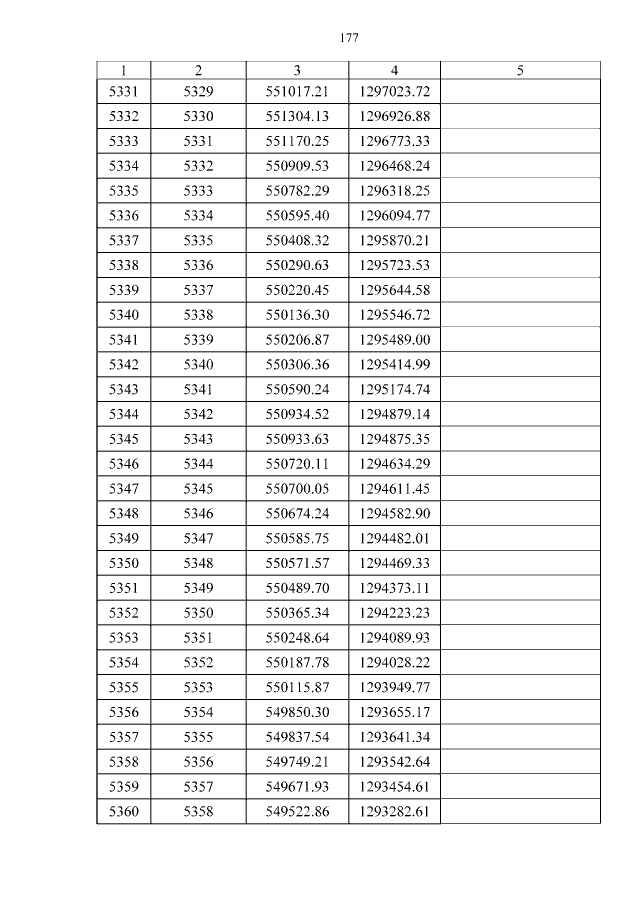 177

| 1 | 2 | 3 | 4 | 5 |
|---|---|---|---|---|
| 5331 | 5329 | 551017.21 | 1297023.72 | |
| 5332 | 5330 | 551304.13 | 1296926.88 | |
| 5333 | 5331 | 551170.25 | 1296773.33 | |
| 5334 | 5332 | 550909.53 | 1296468.24 | |
| 5335 | 5333 | 550782.29 | 1296318.25 | |
| 5336 | 5334 | 550595.40 | 1296094.77 | |
| 5337 | 5335 | 550408.32 | 1295870.21 | |
| 5338 | 5336 | 550290.63 | 1295723.53 | |
| 5339 | 5337 | 550220.45 | 1295644.58 | |
| 5340 | 5338 | 550136.30 | 1295546.72 | |
| 5341 | 5339 | 550206.87 | 1295489.00 | |
| 5342 | 5340 | 550306.36 | 1295414.99 | |
| 5343 | 5341 | 550590.24 | 1295174.74 | |
| 5344 | 5342 | 550934.52 | 1294879.14 | |
| 5345 | 5343 | 550933.63 | 1294875.35 | |
| 5346 | 5344 | 550720.11 | 1294634.29 | |
| 5347 | 5345 | 550700.05 | 1294611.45 | |
| 5348 | 5346 | 550674.24 | 1294582.90 | |
| 5349 | 5347 | 550585.75 | 1294482.01 | |
| 5350 | 5348 | 550571.57 | 1294469.33 | |
| 5351 | 5349 | 550489.70 | 1294373.11 | |
| 5352 | 5350 | 550365.34 | 1294223.23 | |
| 5353 | 5351 | 550248.64 | 1294089.93 | |
| 5354 | 5352 | 550187.78 | 1294028.22 | |
| 5355 | 5353 | 550115.87 | 1293949.77 | |
| 5356 | 5354 | 549850.30 | 1293655.17 | |
| 5357 | 5355 | 549837.54 | 1293641.34 | |
| 5358 | 5356 | 549749.21 | 1293542.64 | |
| 5359 | 5357 | 549671.93 | 1293454.61 | |
| 5360 | 5358 | 549522.86 | 1293282.61 | |